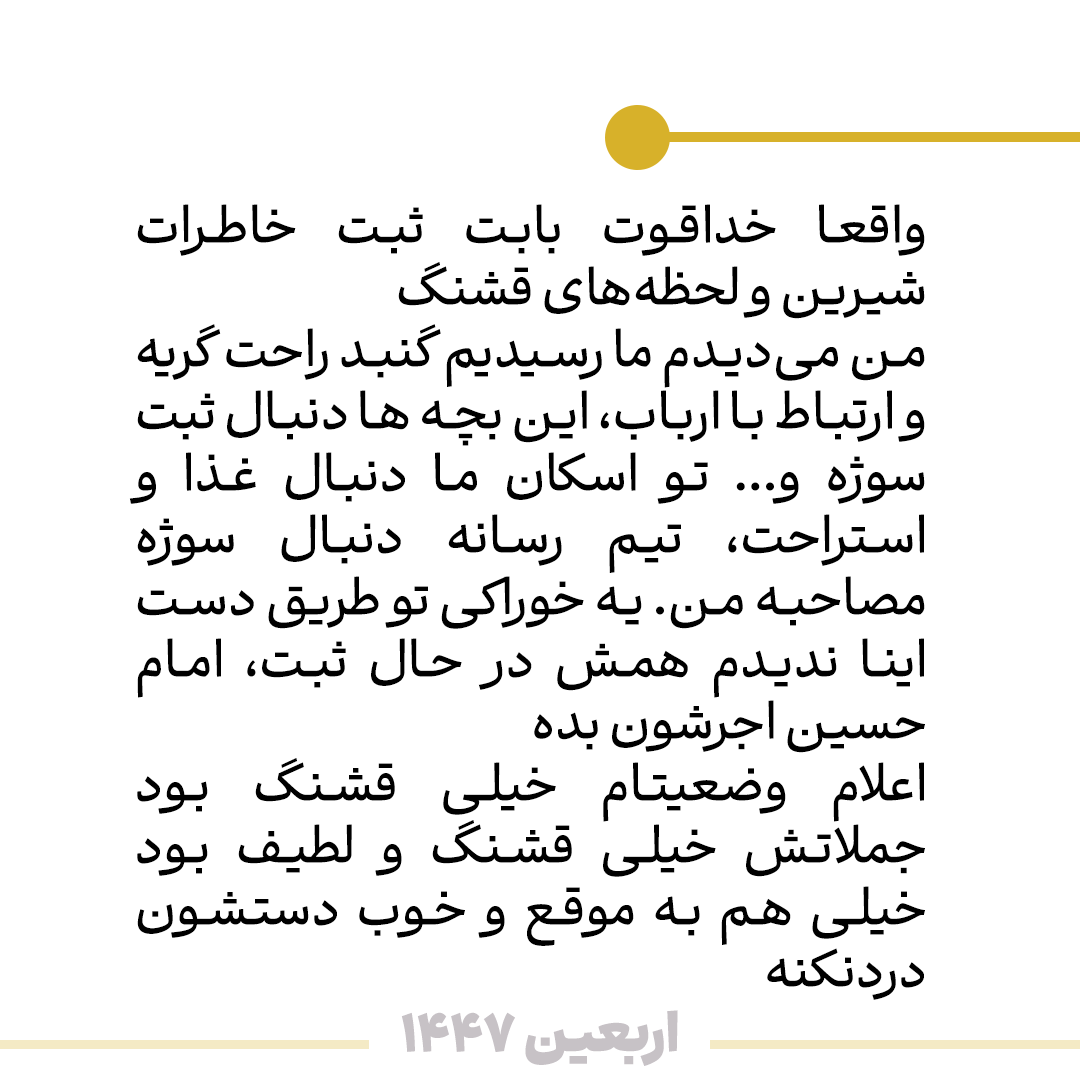 واقعا خداقوت بابت ثبت خاطرات شیرین و لحظه‌های قشنگ
من می‌دیدم ما رسیدیم گنبد راحت گریه و ارتباط با ارباب، این بچه ها دنبال ثبت سوژه و... تو اسکان ما دنبال غذا و استراحت، تیم رسانه دنبال سوژه مصاحبه من. یه خوراکی تو طریق دست اینا ندیدم همش در حال ثبت، امام حسین اجرشون بده
اعلام وضعیتام خیلی قشنگ بود
جملاتش خیلی قشنگ و لطیف بود
خیلی هم به موقع و خوب دستشون دردنکنه

اربعین ۱۴۴۷